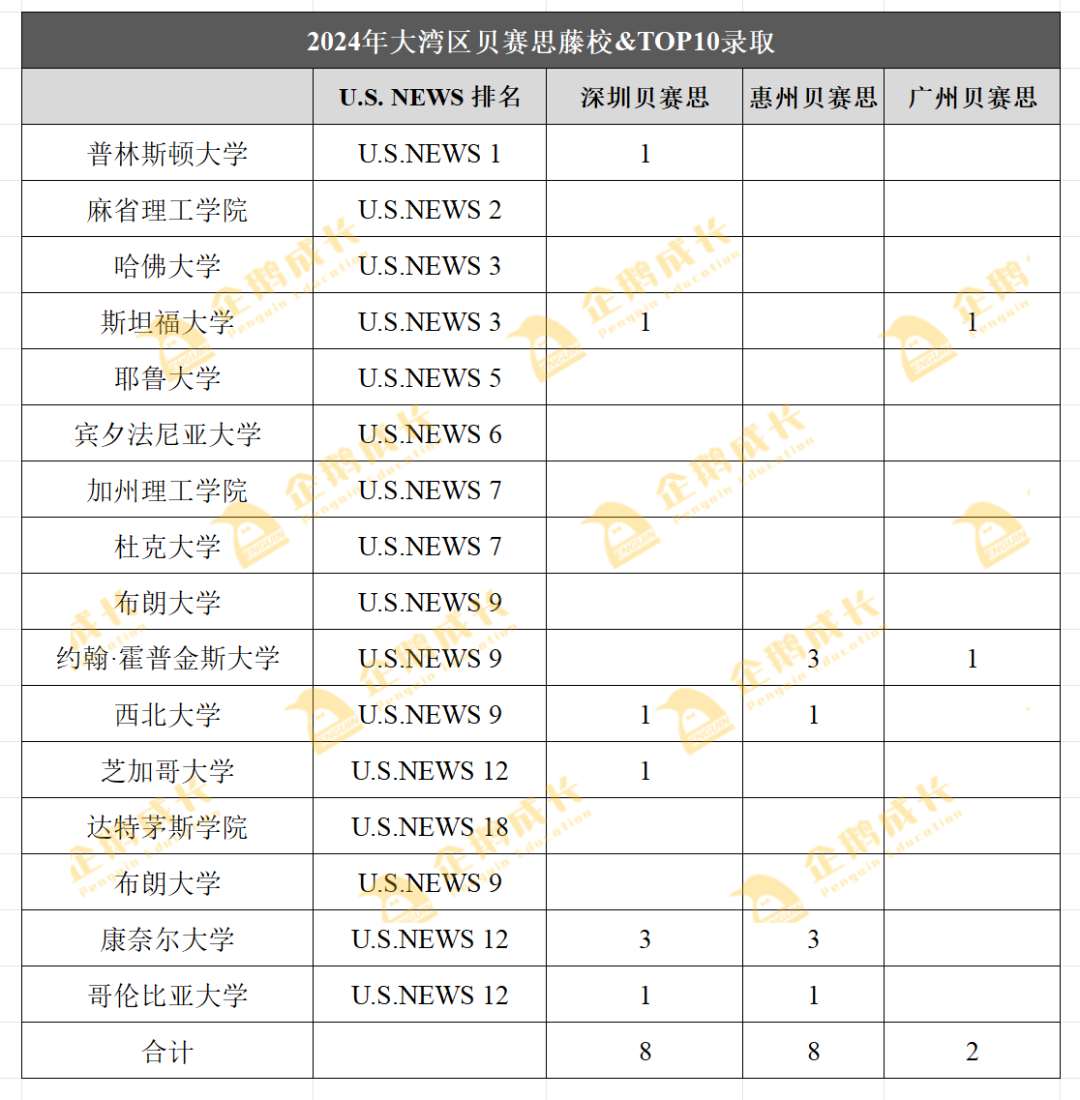 2024年大湾区贝赛思藤校&TOP10录取

| | U.S. NEWS 排名 | 深圳贝赛思 | 惠州贝赛思 | 广州贝赛思 |
|---|---|---|---|---|
| 普林斯顿大学 | U.S.NEWS 1 | 1 | | |
| 麻省理工学院 | U.S.NEWS 2 | | | |
| 哈佛大学 | U.S.NEWS 3 | | | |
| 斯坦福大学 | U.S.NEWS 3 | 1 | | 1 |
| 耶鲁大学 | U.S.NEWS 5 | | | |
| 宾夕法尼亚大学 | U.S.NEWS 6 | | | |
| 加州理工学院 | U.S.NEWS 7 | | | |
| 杜克大学 | U.S.NEWS 7 | | | |
| 布朗大学 | U.S.NEWS 9 | | | |
| 约翰·霍普金斯大学 | U.S.NEWS 9 | | 3 | 1 |
| 西北大学 | U.S.NEWS 9 | 1 | 1 | |
| 芝加哥大学 | U.S.NEWS 12 | 1 | | |
| 达特茅斯学院 | U.S.NEWS 18 | | | |
| 布朗大学 | U.S.NEWS 9 | | | |
| 康奈尔大学 | U.S.NEWS 12 | 3 | 3 | |
| 哥伦比亚大学 | U.S.NEWS 12 | 1 | 1 | |
| 合计 | | 8 | 8 | 2 |

企鹅成长 Penguin Education